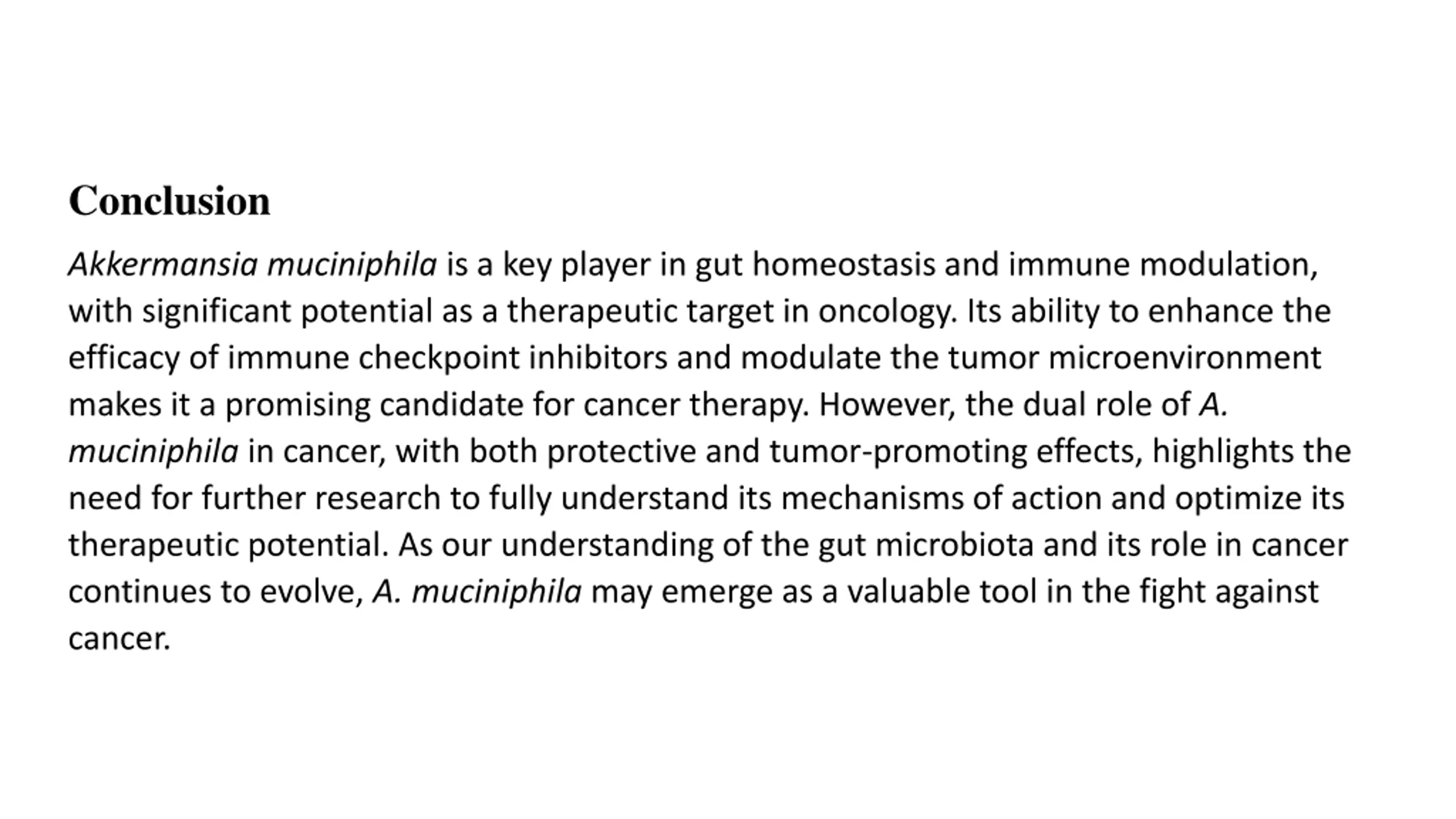 Conclusion

Akkermansia muciniphila is a key player in gut homeostasis and immune modulation, with significant potential as a therapeutic target in oncology. Its ability to enhance the efficacy of immune checkpoint inhibitors and modulate the tumor microenvironment makes it a promising candidate for cancer therapy. However, the dual role of A. muciniphila in cancer, with both protective and tumor-promoting effects, highlights the need for further research to fully understand its mechanisms of action and optimize its therapeutic potential. As our understanding of the gut microbiota and its role in cancer continues to evolve, A. muciniphila may emerge as a valuable tool in the fight against cancer.